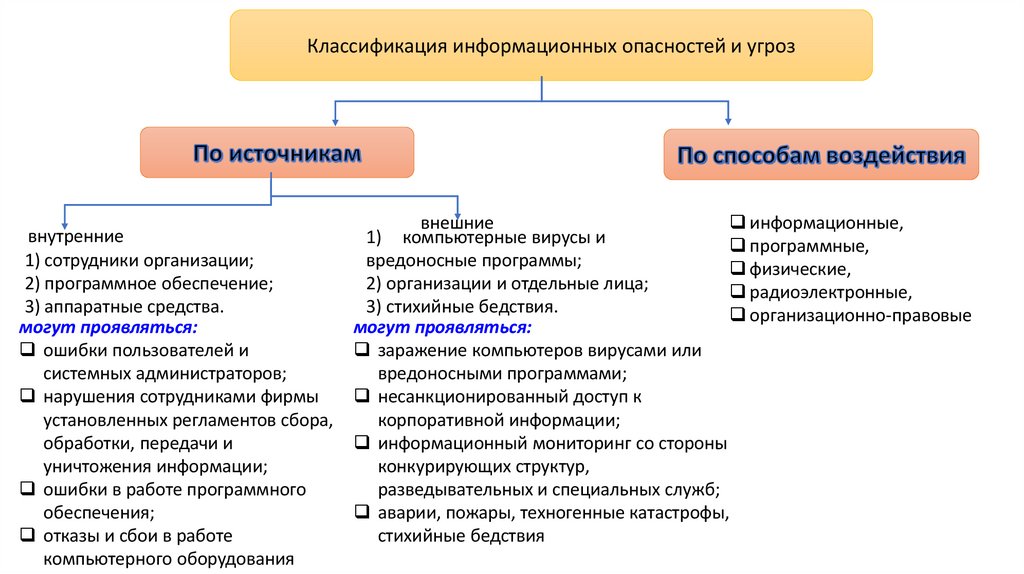 Классификация информационных опасностей и угроз

По источникам

По способам воздействия

внутренние
1) сотрудники организации;
2) программное обеспечение;
3) аппаратные средства.
могут проявляться:
❑ ошибки пользователей и системных администраторов;
❑ нарушения сотрудниками фирмы установленных регламентов сбора, обработки, передачи и уничтожения информации;
❑ ошибки в работе программного обеспечения;
❑ отказы и сбои в работе компьютерного оборудования

внешние
1) компьютерные вирусы и вредоносные программы;
2) организации и отдельные лица;
3) стихийные бедствия.
могут проявляться:
❑ заражение компьютеров вирусами или вредоносными программами;
❑ несанкционированный доступ к корпоративной информации;
❑ информационный мониторинг со стороны конкурирующих структур, разведывательных и специальных служб;
❑ аварии, пожары, техногенные катастрофы, стихийные бедствия

❑ информационные,
❑ программные,
❑ физические,
❑ радиоэлектронные,
❑ организационно-правовые